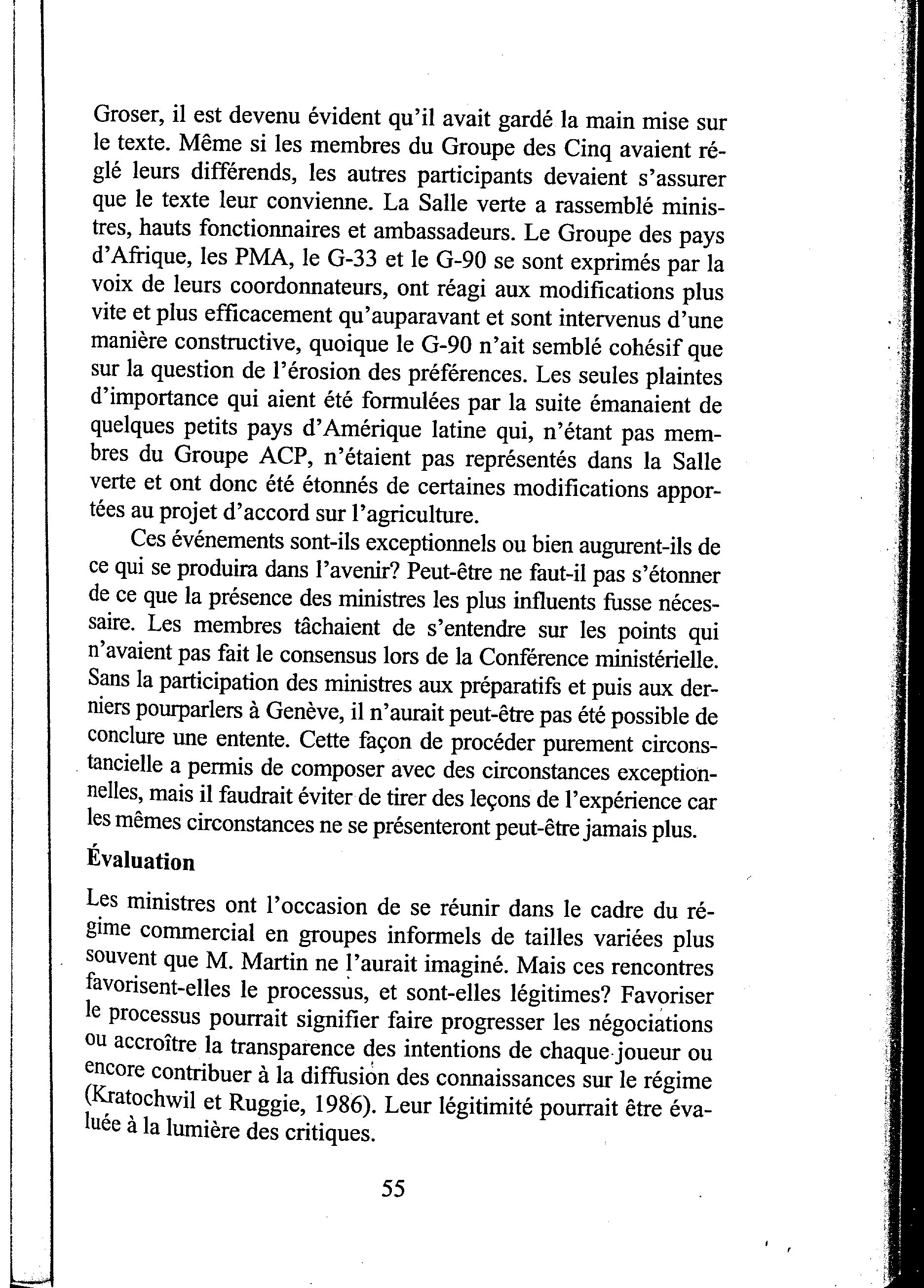 Groser, il est devenu évident qu'il avait gardé la main mise sur le texte. Même si les membres du Groupe des Cinq avaient réglé leurs différends, les autres participants devaient s'assurer que le texte leur convienne. La Salle verte a rassemblé ministres, hauts fonctionnaires et ambassadeurs. Le Groupe des pays d'Afrique, les PMA, le G-33 et le G-90 se sont exprimés par la voix de leurs coordonnateurs, ont réagi aux modifications plus vite et plus efficacement qu'auparavant et sont intervenus d'une manière constructive, quoique le G-90 n'ait semblé cohésif que sur la question de l'érosion des préférences. Les seules plaintes d'importance qui aient été formulées par la suite émanaient de quelques petits pays d'Amérique latine qui, n'étant pas membres du Groupe ACP, n'étaient pas représentés dans la Salle verte et ont donc été étonnés de certaines modifications apportées au projet d'accord sur l'agriculture.

Ces événements sont-ils exceptionnels ou bien augurent-ils de ce qui se produira dans l'avenir? Peut-être ne faut-il pas s'étonner de ce que la présence des ministres les plus influents fusse nécessaire. Les membres tâchaient de s'entendre sur les points qui n'avaient pas fait le consensus lors de la Conférence ministérielle. Sans la participation des ministres aux préparatifs et puis aux derniers pourparlers à Genève, il n'aurait peut-être pas été possible de conclure une entente. Cette façon de procéder purement circonstancielle a permis de composer avec des circonstances exceptionnelles, mais il faudrait éviter de tirer des leçons de l'expérience car les mêmes circonstances ne se présenteront peut-être jamais plus.

Évaluation

Les ministres ont l'occasion de se réunir dans le cadre du régime commercial en groupes informels de tailles variées plus souvent que M. Martin ne l'aurait imaginé. Mais ces rencontres favorisent-elles le processus, et sont-elles légitimes? Favoriser le processus pourrait signifier faire progresser les négociations ou accroître la transparence des intentions de chaque joueur ou encore contribuer à la diffusion des connaissances sur le régime (Kratochwil et Ruggie, 1986). Leur légitimité pourrait être évaluée à la lumière des critiques.

55